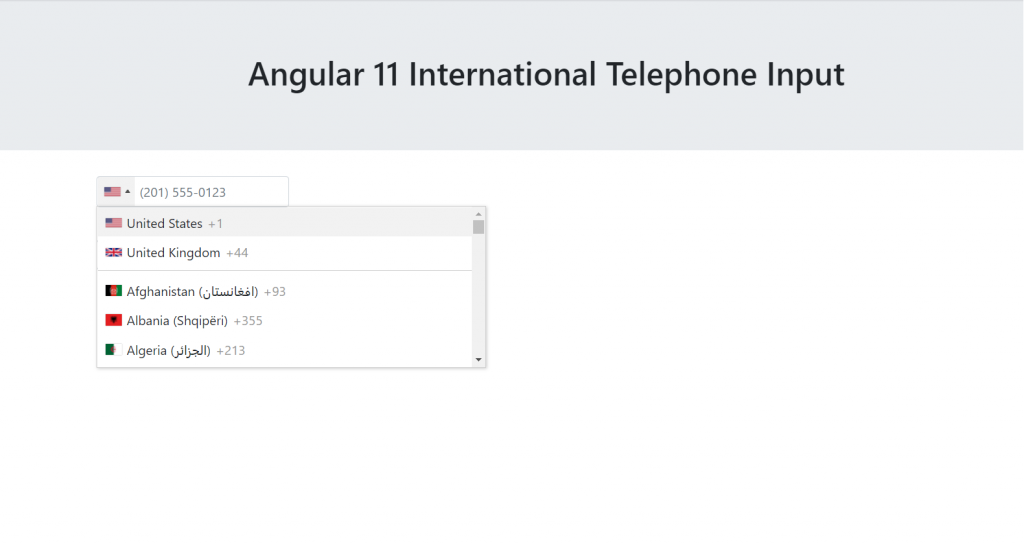 Angular 11 International Telephone Input

(201) 555-0123

United States +1
United Kingdom +44
Afghanistan (‫افغانستان‬‎) +93
Albania (Shqipëri) +355
Algeria (‫الجزائر‬‎) +213